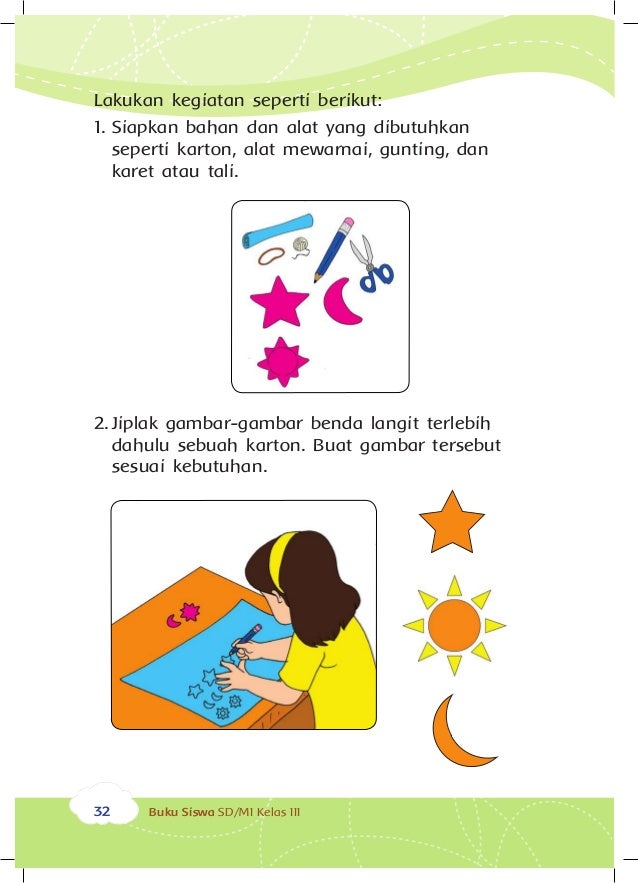 Lakukan kegiatan seperti berikut:

1. Siapkan bahan dan alat yang dibutuhkan seperti karton, alat mewarnai, gunting, dan karet atau tali.

2. Jiplak gambar-gambar benda langit terlebih dahulu sebuah karton. Buat gambar tersebut sesuai kebutuhan.

32 Buku Siswa SD/MI Kelas III